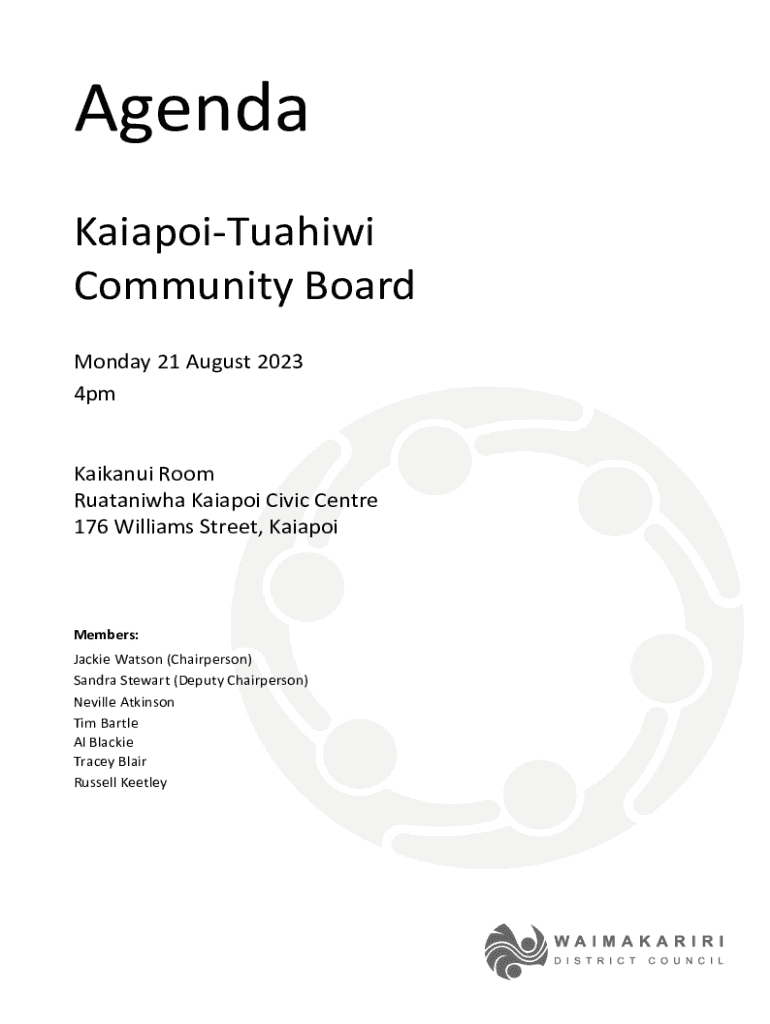 Agenda

Kaiapoi-Tuahiwi Community Board

Monday 21 August 2023
4pm

Kaikanui Room
Ruataniwha Kaiapoi Civic Centre
176 Williams Street, Kaiapoi

Members:

Jackie Watson (Chairperson)
Sandra Stewart (Deputy Chairperson)
Neville Atkinson
Tim Bartle
Al Blackie
Tracey Blair
Russell Keetley

WAIMAKARIRI
DISTRICT COUNCIL